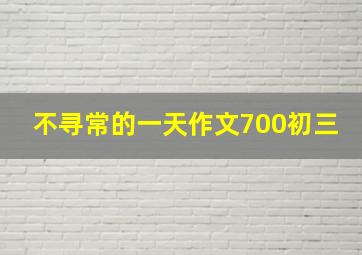 不寻常的一天作文700初三